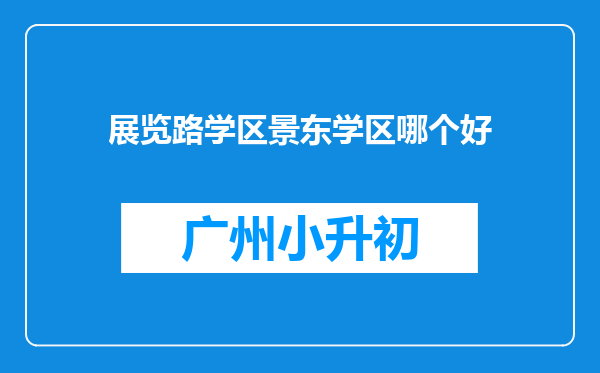 展览路学区景东学区哪个好

广州小升初